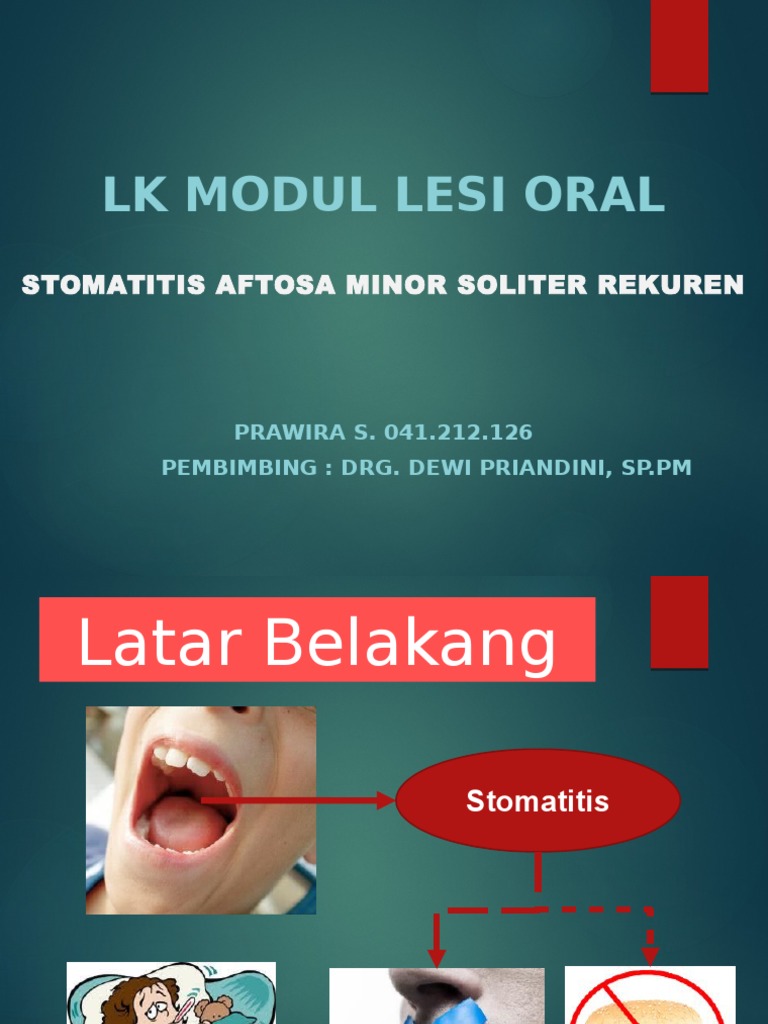 LK MODUL LESI ORAL

STOMATITIS AFTOSA MINOR SOLITER REKUREN

PRAWIRA S. 041.212.126
PEMBIMBING : DRG. DEWI PRIANDINI, SP.PM

Latar Belakang

Stomatitis